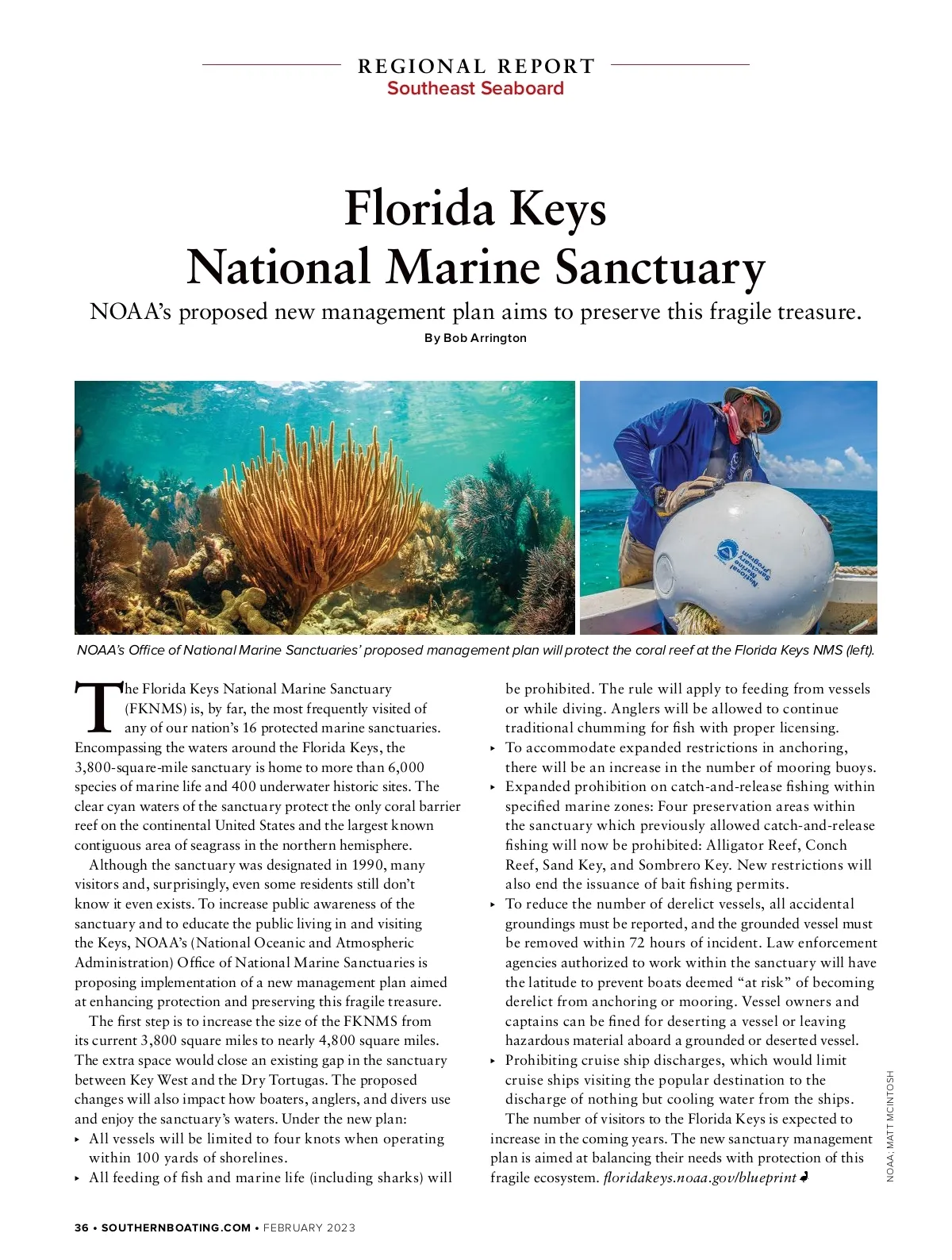 REGIONAL REPORT
Southeast Seaboard

Florida Keys National Marine Sanctuary

NOAA's proposed new management plan aims to preserve this fragile treasure.

By Bob Arrington

National Marine Sanctuaries

NOAA's Office of National Marine Sanctuaries' proposed management plan will protect the coral reef at the Florida Keys NMS (left).

The Florida Keys National Marine Sanctuary (FKNMS) is, by far, the most frequently visited of any of our nation's 16 protected marine sanctuaries. Encompassing the waters around the Florida Keys, the 3,800-square-mile sanctuary is home to more than 6,000 species of marine life and 400 underwater historic sites. The clear cyan waters of the sanctuary protect the only coral barrier reef on the continental United States and the largest known contiguous area of seagrass in the northern hemisphere.

Although the sanctuary was designated in 1990, many visitors and, surprisingly, even some residents still don't know it even exists. To increase public awareness of the sanctuary and to educate the public living in and visiting the Keys, NOAA's (National Oceanic and Atmospheric Administration) Office of National Marine Sanctuaries is proposing implementation of a new management plan aimed at enhancing protection and preserving this fragile treasure.

The first step is to increase the size of the FKNMS from its current 3,800 square miles to nearly 4,800 square miles. The extra space would close an existing gap in the sanctuary between Key West and the Dry Tortugas. The proposed changes will also impact how boaters, anglers, and divers use and enjoy the sanctuary's waters. Under the new plan:
▸ All vessels will be limited to four knots when operating within 100 yards of shorelines.
▸ All feeding of fish and marine life (including sharks) will be prohibited. The rule will apply to feeding from vessels or while diving. Anglers will be allowed to continue traditional chumming for fish with proper licensing.
▸ To accommodate expanded restrictions in anchoring, there will be an increase in the number of mooring buoys.
▸ Expanded prohibition on catch-and-release fishing within specified marine zones: Four preservation areas within the sanctuary which previously allowed catch-and-release fishing will now be prohibited: Alligator Reef, Conch Reef, Sand Key, and Sombrero Key. New restrictions will also end the issuance of bait fishing permits.
▸ To reduce the number of derelict vessels, all accidental groundings must be reported, and the grounded vessel must be removed within 72 hours of incident. Law enforcement agencies authorized to work within the sanctuary will have the latitude to prevent boats deemed "at risk" of becoming derelict from anchoring or mooring. Vessel owners and captains can be fined for deserting a vessel or leaving hazardous material aboard a grounded or deserted vessel.
▸ Prohibiting cruise ship discharges, which would limit cruise ships visiting the popular destination to the discharge of nothing but cooling water from the ships.

The number of visitors to the Florida Keys is expected to increase in the coming years. The new sanctuary management plan is aimed at balancing their needs with protection of this fragile ecosystem. floridakeys.noaa.gov/blueprint

NOAA; MATT MCINTOSH

36 • SOUTHERNBOATING.COM • FEBRUARY 2023